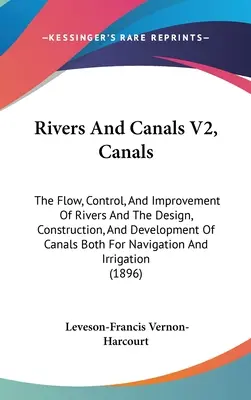 —KESSINGER'S RARE REPRINTS—

Rivers And Canals V2, Canals

The Flow, Control, And Improvement Of Rivers And The Design, Construction, And Development Of Canals Both For Navigation And Irrigation
(1896)

Leveson-Francis Vernon-Harcourt